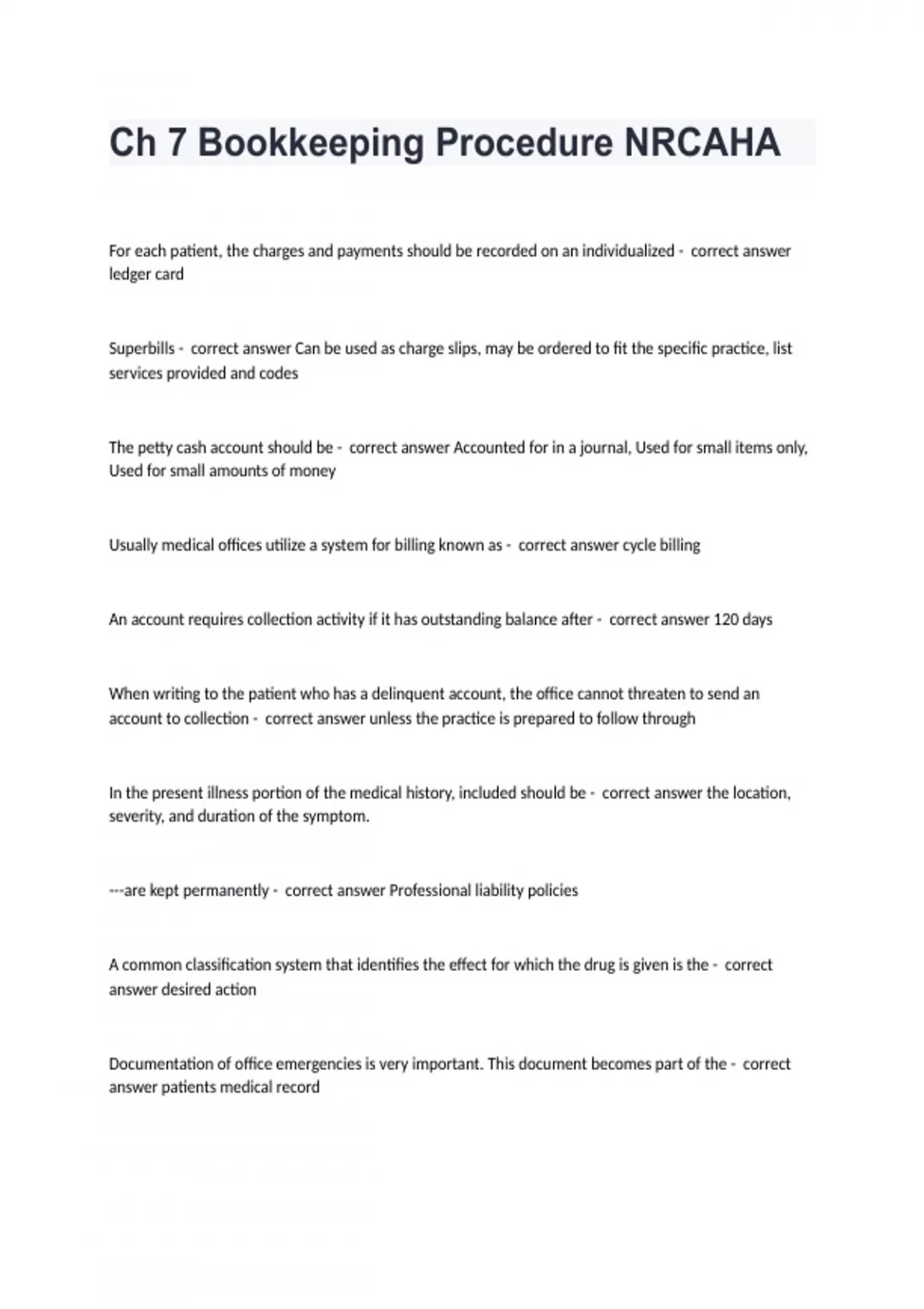 Ch 7 Bookkeeping Procedure NRCAHA

For each patient, the charges and payments should be recorded on an individualized - correct answer ledger card

Superbills - correct answer Can be used as charge slips, may be ordered to fit the specific practice, list services provided and codes

The petty cash account should be - correct answer Accounted for in a journal, Used for small items only, Used for small amounts of money

Usually medical offices utilize a system for billing known as - correct answer cycle billing

An account requires collection activity if it has outstanding balance after - correct answer 120 days

When writing to the patient who has a delinquent account, the office cannot threaten to send an account to collection - correct answer unless the practice is prepared to follow through

In the present illness portion of the medical history, included should be - correct answer the location, severity, and duration of the symptom.

---are kept permanently - correct answer Professional liability policies

A common classification system that identifies the effect for which the drug is given is the - correct answer desired action

Documentation of office emergencies is very important. This document becomes part of the - correct answer patients medical record